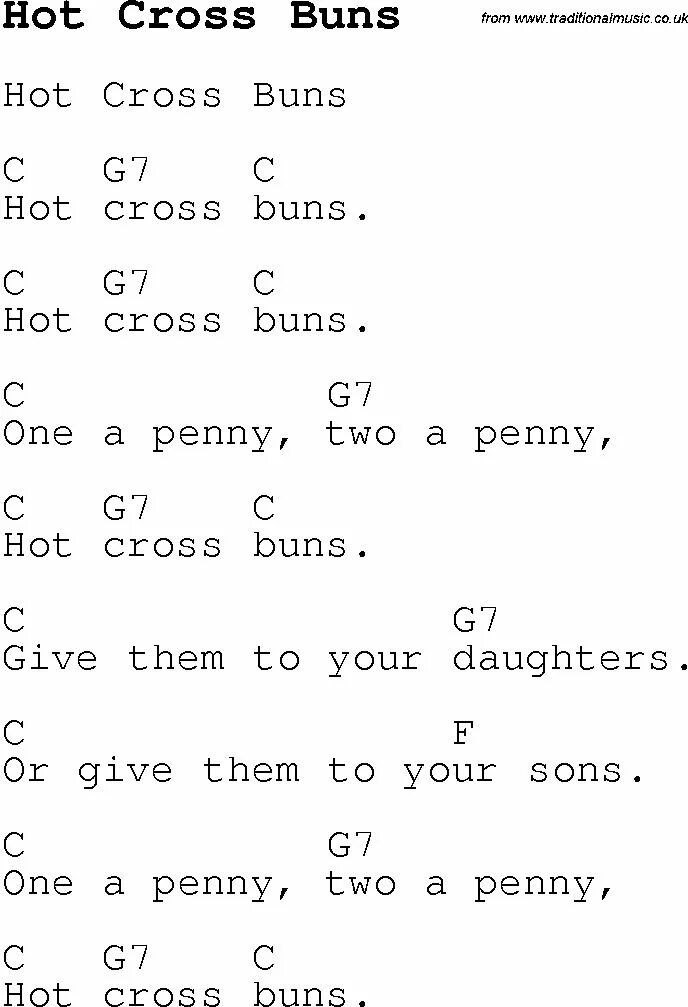 Hot Cross Buns

from www.traditionalmusic.co.uk

Hot Cross Buns

C G7 C
Hot cross buns.

C G7 C
Hot cross buns.

C G7
One a penny, two a penny,

C G7 C
Hot cross buns.

C G7
Give them to your daughters.

C F
Or give them to your sons.

C G7
One a penny, two a penny,

C G7 C
Hot cross buns.